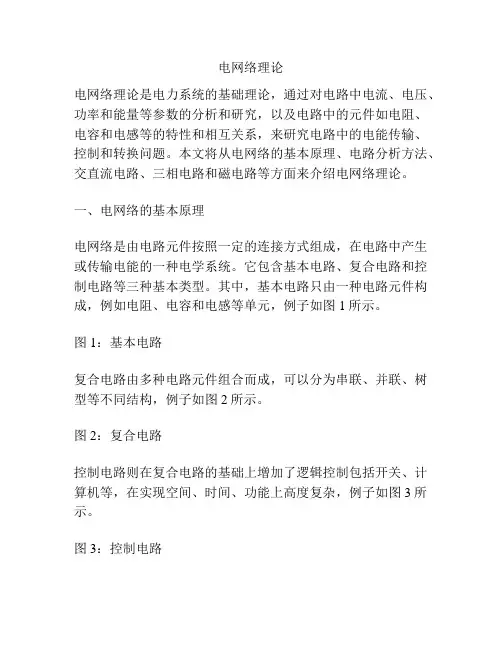 电网络理论

电网络理论是电力系统的基础理论，通过对电路中电流、电压、功率和能量等参数的分析和研究，以及电路中的元件如电阻、电容和电感等的特性和相互关系，来研究电路中的电能传输、控制和转换问题。本文将从电网络的基本原理、电路分析方法、交直流电路、三相电路和磁电路等方面来介绍电网络理论。

一、电网络的基本原理

电网络是由电路元件按照一定的连接方式组成，在电路中产生或传输电能的一种电学系统。它包含基本电路、复合电路和控制电路等三种基本类型。其中，基本电路只由一种电路元件构成，例如电阻、电容和电感等单元，例子如图 1 所示。

图 1：基本电路

复合电路由多种电路元件组合而成，可以分为串联、并联、树型等不同结构，例子如图 2 所示。

图 2：复合电路

控制电路则在复合电路的基础上增加了逻辑控制包括开关、计算机等，在实现空间、时间、功能上高度复杂，例子如图 3 所示。

图 3：控制电路